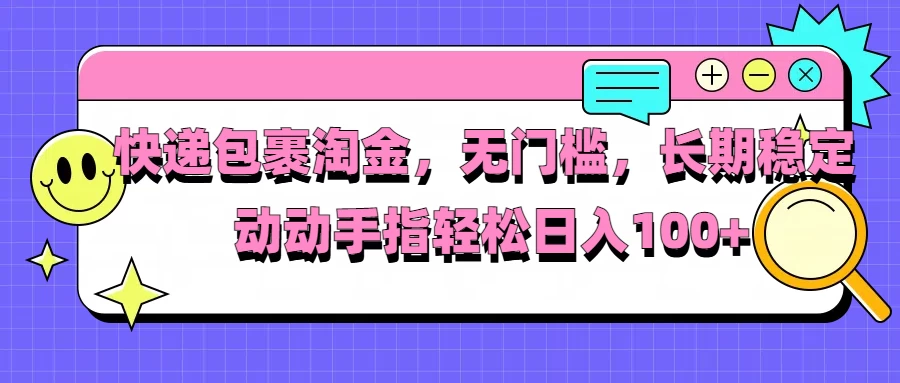 快递包裹淘金，无门槛，长期稳定
动动手指轻松日入100+